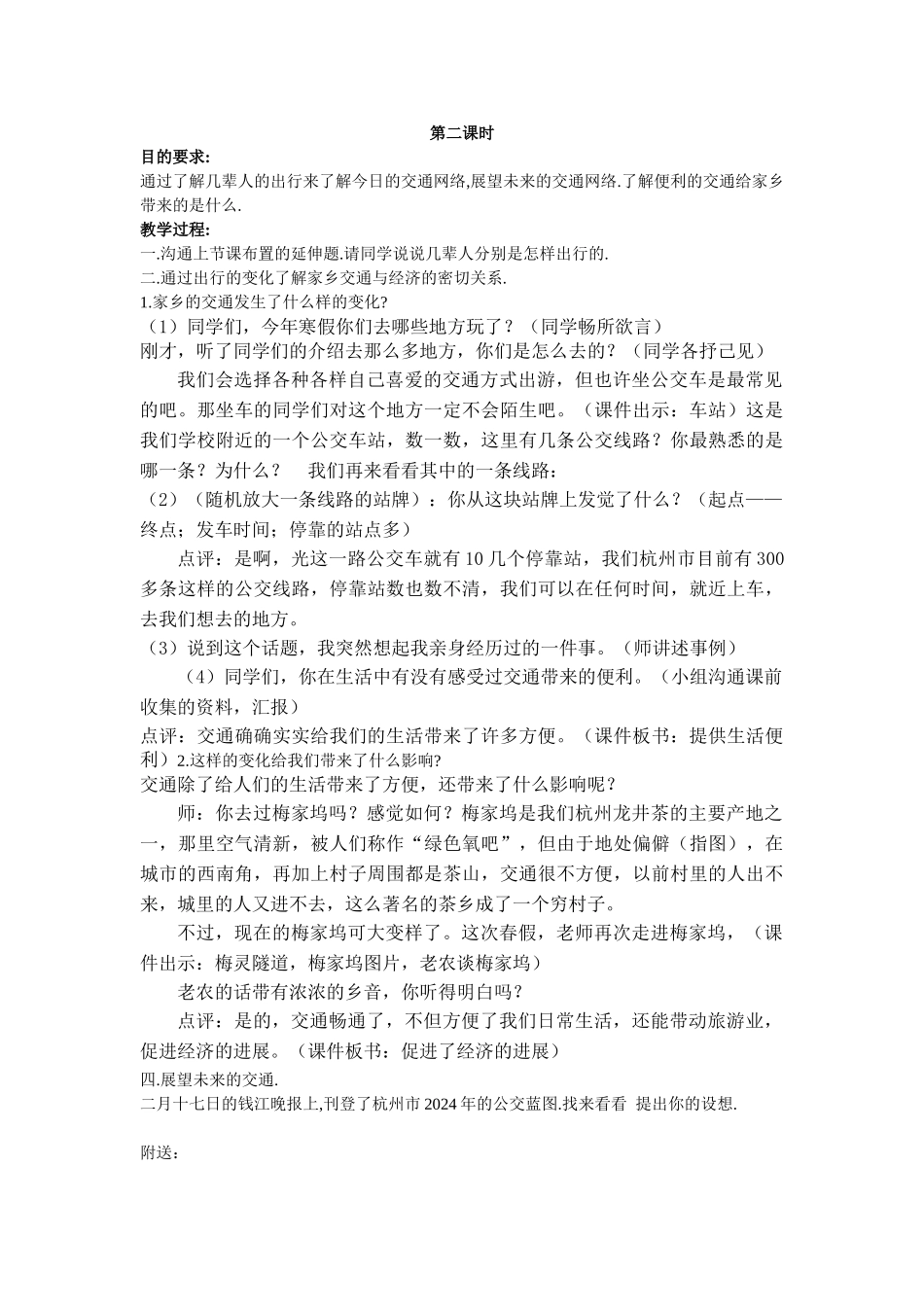 第二课时

目的要求:

通过了解几辈人的出行来了解今日的交通网络,展望未来的交通网络.了解便利的交通给家乡带来的是什么.

教学过程:

一.沟通上节课布置的延伸题.请同学说说几辈人分别是怎样出行的.

二.通过出行的变化了解家乡交通与经济的密切关系.

1.家乡的交通发生了什么样的变化?

（1）同学们，今年寒假你们去哪些地方玩了？（同学畅所欲言）

刚才，听了同学们的介绍去那么多地方，你们是怎么去的？（同学各抒己见）

我们会选择各种各样自己喜爱的交通方式出游，但也许坐公交车是最常见的吧。那坐车的同学们对这个地方一定不会陌生吧。（课件出示：车站）这是我们学校附近的一个公交车站，数一数，这里有几条公交线路？你最熟悉的是哪一条？为什么？　我们再来看看其中的一条线路：

（2）（随机放大一条线路的站牌）：你从这块站牌上发觉了什么？（起点——终点；发车时间；停靠的站点多）

点评：是啊，光这一路公交车就有10几个停靠站，我们杭州市目前有300多条这样的公交线路，停靠站数也数不清，我们可以在任何时间，就近上车，去我们想去的地方。

（3）说到这个话题，我突然想起我亲身经历过的一件事。（师讲述事例）

（4）同学们，你在生活中有没有感受过交通带来的便利。（小组沟通课前收集的资料，汇报）

点评：交通确确实实给我们的生活带来了许多方便。（课件板书：提供生活便利）2.这样的变化给我们带来了什么影响?

交通除了给人们的生活带来了方便，还带来了什么影响呢？

师：你去过梅家坞吗？感觉如何？梅家坞是我们杭州龙井茶的主要产地之一，那里空气清新，被人们称作“绿色氧吧”，但由于地处偏僻（指图），在城市的西南角，再加上村子周围都是茶山，交通很不方便，以前村里的人出不来，城里的人又进不去，这么著名的茶乡成了一个穷村子。

不过，现在的梅家坞可大变样了。这次春假，老师再次走进梅家坞，（课件出示：梅灵隧道，梅家坞图片，老农谈梅家坞）

老农的话带有浓浓的乡音，你听得明白吗？

点评：是的，交通畅通了，不但方便了我们日常生活，还能带动旅游业，促进经济的进展。（课件板书：促进了经济的进展）

四.展望未来的交通.

二月十七日的钱江晚报上,刊登了杭州市2024年的公交蓝图.找来看看 提出你的设想.

附送: